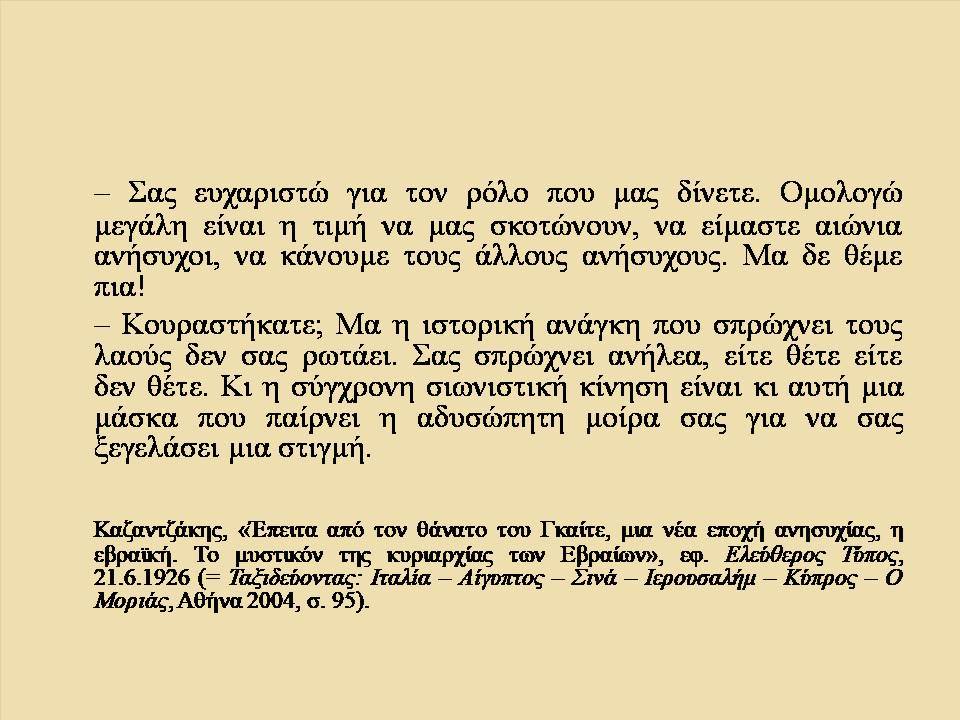 – Σας ευχαριστώ για τον ρόλο που μας δίνετε. Ομολογώ μεγάλη είναι η τιμή να μας σκοτώνουν, να είμαστε αιώνια ανήσυχοι, να κάνουμε τους άλλους ανήσυχους. Μα δε θέμε πια!

– Κουραστήκατε; Μα η ιστορική ανάγκη που σπρώχνει τους λαούς δεν σας ρωτάει. Σας σπρώχνει ανήλεα, είτε θέτε είτε δεν θέτε. Κι η σύγχρονη σιωνιστική κίνηση είναι κι αυτή μια μάσκα που παίρνει η αδυσώπητη μοίρα σας για να σας ξεγελάσει μια στιγμή.

Καζαντζάκης, «Έπειτα από τον θάνατο του Γκαίτε, μια νέα εποχή ανησυχίας, η εβραϊκή. Το μυστικόν της κυριαρχίας των Εβραίων», εφ. Ελεύθερος Τύπος, 21.6.1926 (= Ταξιδεύοντας: Ιταλία – Αίγυπτος – Σινά – Ιερουσαλήμ – Κύπρος – Ο Μοριάς, Αθήνα 2004, σ. 95).